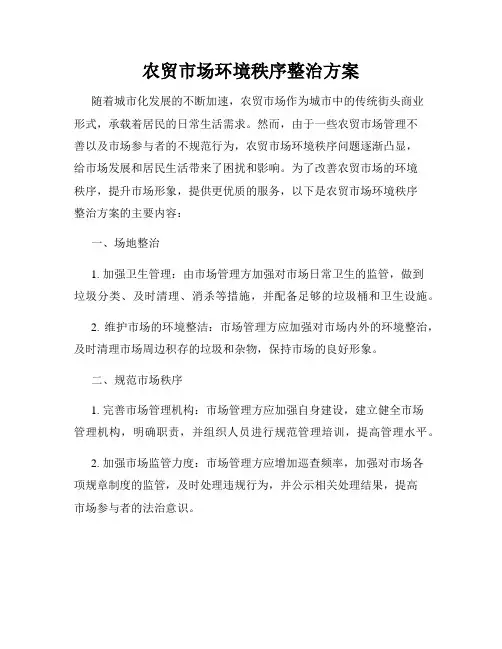 农贸市场环境秩序整治方案

随着城市化发展的不断加速，农贸市场作为城市中的传统街头商业形式，承载着居民的日常生活需求。然而，由于一些农贸市场管理不善以及市场参与者的不规范行为，农贸市场环境秩序问题逐渐凸显，给市场发展和居民生活带来了困扰和影响。为了改善农贸市场的环境秩序，提升市场形象，提供更优质的服务，以下是农贸市场环境秩序整治方案的主要内容：

一、场地整治

1. 加强卫生管理：由市场管理方加强对市场日常卫生的监管，做到垃圾分类、及时清理、消杀等措施，并配备足够的垃圾桶和卫生设施。

2. 维护市场的环境整洁：市场管理方应加强对市场内外的环境整治，及时清理市场周边积存的垃圾和杂物，保持市场的良好形象。

二、规范市场秩序

1. 完善市场管理机构：市场管理方应加强自身建设，建立健全市场管理机构，明确职责，并组织人员进行规范管理培训，提高管理水平。

2. 加强市场监管力度：市场管理方应增加巡查频率，加强对市场各项规章制度的监管，及时处理违规行为，并公示相关处理结果，提高市场参与者的法治意识。